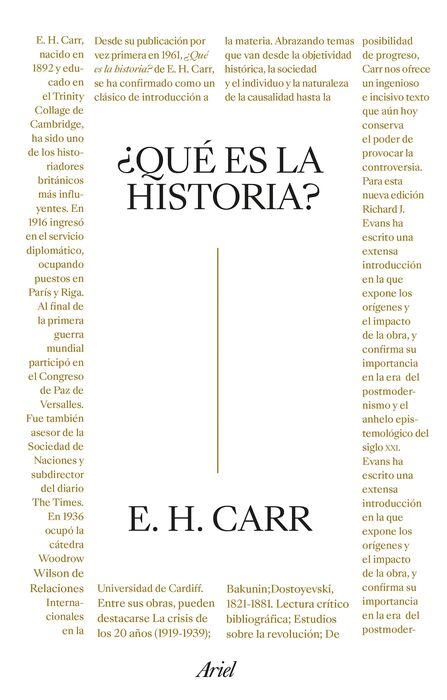 E. H. Carr, nacido en 1892 y educado en el Trinity Collage de Cambridge, ha sido uno de los historiadores británicos más influyentes. En 1916 ingresó en el servicio diplomático, ocupando puestos en París y Riga. Al final de la primera guerra mundial participó en el Congreso de Paz de Versalles. Fue también asesor de la Sociedad de Naciones y subdirector del diario The Times. En 1936 ocupó la cátedra Woodrow Wilson de Relaciones Internacionales en la

Desde su publicación por vez primera en 1961, ¿Qué es la historia? de E. H. Carr, se ha confirmado como un clásico de introducción a

la materia. Abrazando temas que van desde la objetividad histórica, la sociedad y el individuo y la naturaleza de la causalidad hasta la

¿QUÉ ES LA HISTORIA?

E. H. CARR

Universidad de Cardiff. Entre sus obras, pueden destacarse La crisis de los 20 años (1919-1939);

Bakunin;Dostoyevski, 1821-1881. Lectura crítico bibliográfica; Estudios sobre la revolución; De

posibilidad de progreso, Carr nos ofrece un ingenioso e incisivo texto que aún hoy conserva el poder de provocar la controversia. Para esta nueva edición Richard J. Evans ha escrito una extensa introducción en la que expone los orígenes y el impacto de la obra, y confirma su importancia en la era del postmodernismo y el anhelo epistemológico del siglo XXI. Evans ha escrito una extensa introducción en la que expone los orígenes y el impacto de la obra, y confirma su importancia en la era del postmoder-

Ariel